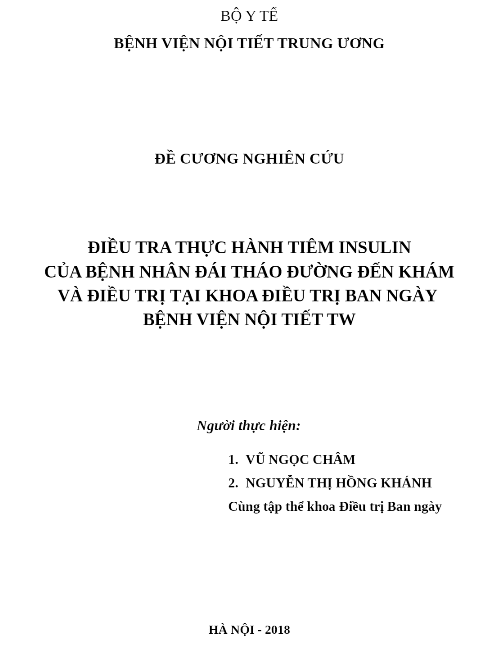 BỘ Y TẾ
BỆNH VIỆN NỘI TIẾT TRUNG ƯƠNG

ĐỀ CƯƠNG NGHIÊN CỨU

ĐIỀU TRA THỰC HÀNH TIÊM INSULIN
CỦA BỆNH NHÂN ĐÁI THÁO ĐƯỜNG ĐẾN KHÁM
VÀ ĐIỀU TRỊ TẠI KHOA ĐIỀU TRỊ BAN NGÀY
BỆNH VIỆN NỘI TIẾT TW

Người thực hiện:

1. VŨ NGỌC CHÂM
2. NGUYỄN THỊ HỒNG KHÁNH
Cùng tập thể khoa Điều trị Ban ngày

HÀ NỘI - 2018